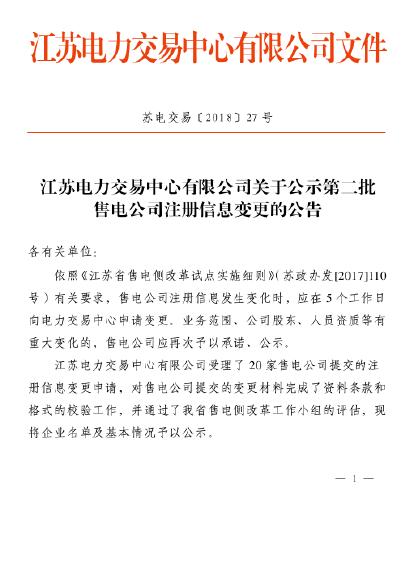 江苏电力交易中心有限公司文件

苏电交易〔2018〕27号

江苏电力交易中心有限公司关于公示第二批售电公司注册信息变更的公告

各有关单位：

依照《江苏省售电侧改革试点实施细则》(苏政办发[2017]110号）有关要求，售电公司注册信息发生变化时，应在5个工作日向电力交易中心申请变更。业务范围、公司股东、人员资质等有重大变化的，售电公司应再次予以承诺、公示。

江苏电力交易中心有限公司受理了20家售电公司提交的注册信息变更申请，对售电公司提交的变更材料完成了资料条款和格式的校验工作，并通过了我省售电侧改革工作小组的评估，现将企业名单及基本情况予以公示。

— 1 —